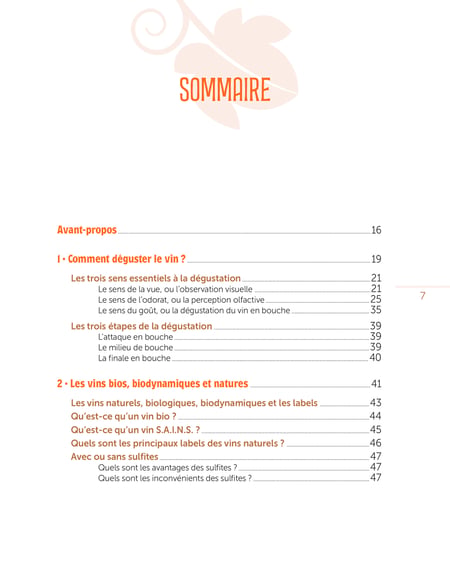 SOMMAIRE

Avant-propos 16

1 • Comment déguster le vin ? 19

Les trois sens essentiels à la dégustation 21
Le sens de la vue, ou l'observation visuelle 21
Le sens de l'odorat, ou la perception olfactive 25
Le sens du goût, ou la dégustation du vin en bouche 35

Les trois étapes de la dégustation 39
L'attaque en bouche 39
Le milieu de bouche 39
La finale en bouche 40

2 • Les vins bios, biodynamiques et natures 41

Les vins naturels, biologiques, biodynamiques et les labels 43
Qu'est-ce qu'un vin bio ? 44
Qu'est-ce qu'un vin S.A.I.N.S. ? 45
Quels sont les principaux labels des vins naturels ? 46
Avec ou sans sulfites 47
Quels sont les avantages des sulfites ? 47
Quels sont les inconvénients des sulfites ? 47

7